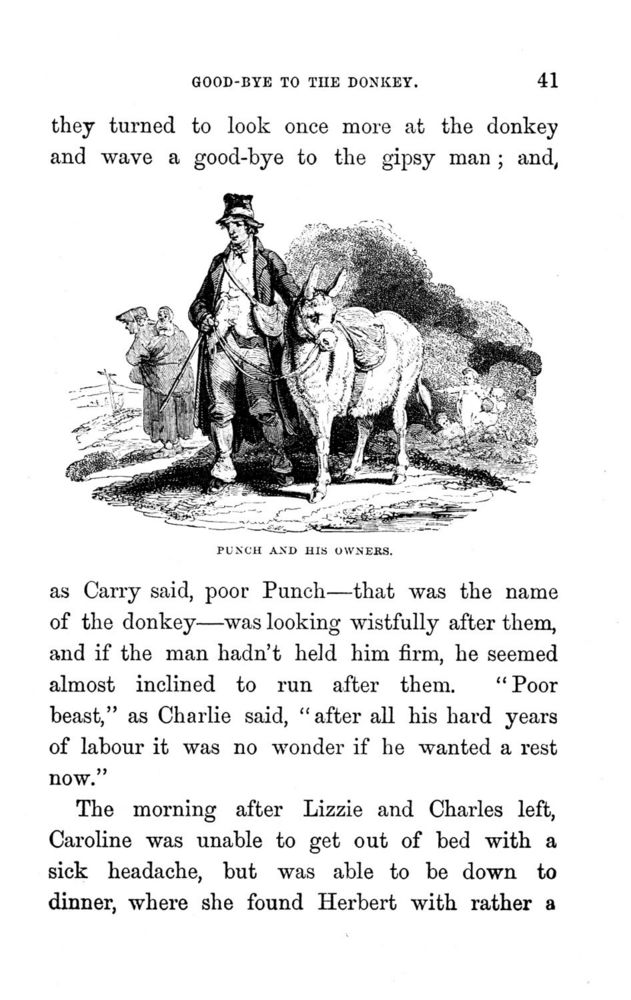 GOOD-BYE TO THE DONKEY. 41

they turned to look once more at the donkey and wave a good-bye to the gipsy man; and,

PUNCH AND HIS OWNERS.

as Carry said, poor Punch—that was the name of the donkey—was looking wistfully after them, and if the man hadn't held him firm, he seemed almost inclined to run after them. "Poor beast," as Charlie said, "after all his hard years of labour it was no wonder if he wanted a rest now."

The morning after Lizzie and Charles left, Caroline was unable to get out of bed with a sick headache, but was able to be down to dinner, where she found Herbert with rather a